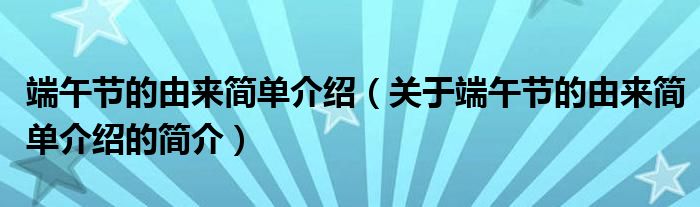 端午节的由来简单介绍（关于端午节的由来简单介绍的简介）